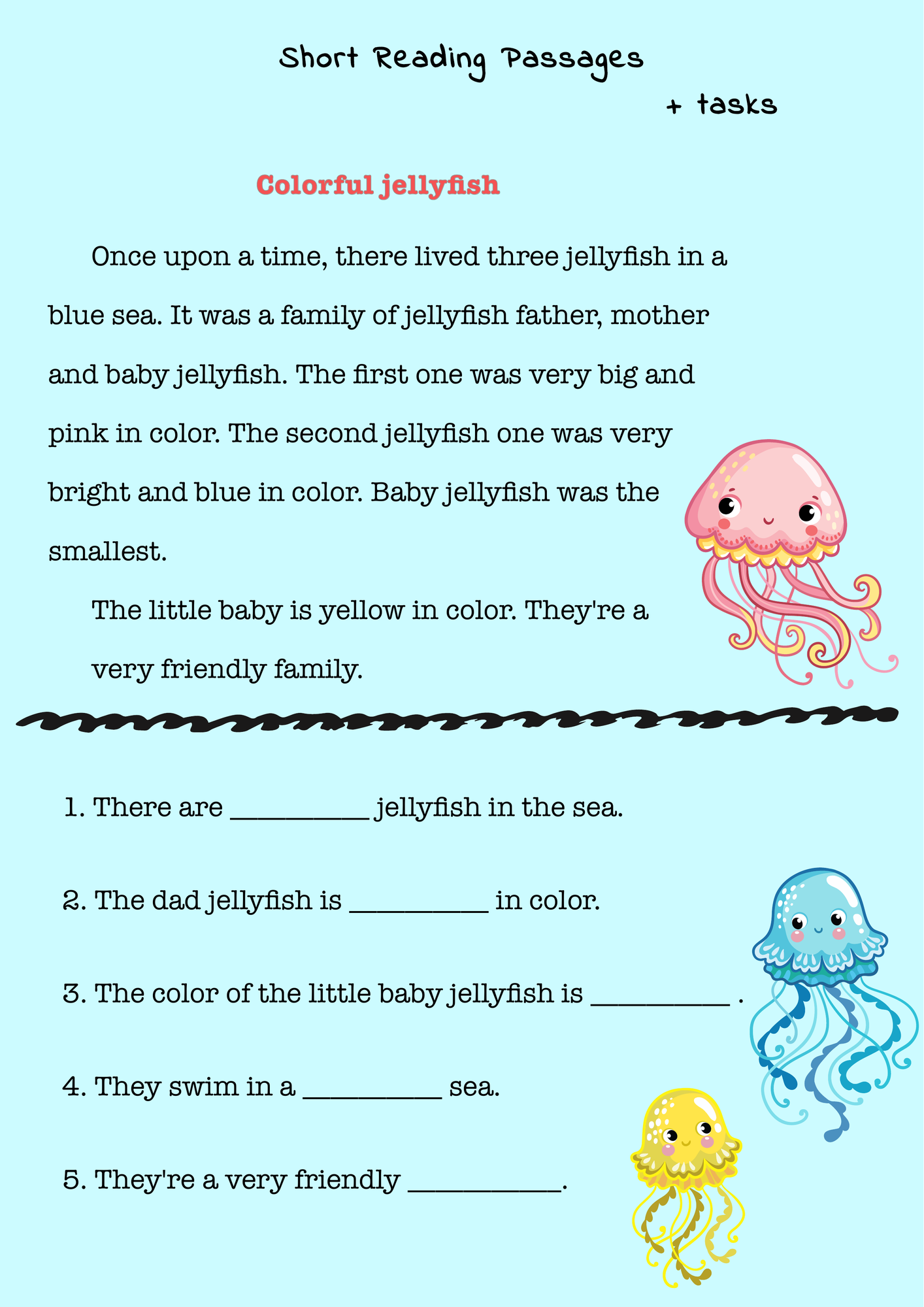 Short Reading Passages

+ tasks

Colorful jellyfish

Once upon a time, there lived three jellyfish in a blue sea. It was a family of jellyfish father, mother and baby jellyfish. The first one was very big and pink in color. The second jellyfish one was very bright and blue in color. Baby jellyfish was the smallest.

The little baby is yellow in color. They're a very friendly family.

1. There are __________ jellyfish in the sea.

2. The dad jellyfish is __________ in color.

3. The color of the little baby jellyfish is __________ .

4. They swim in a __________ sea.

5. They're a very friendly __________.